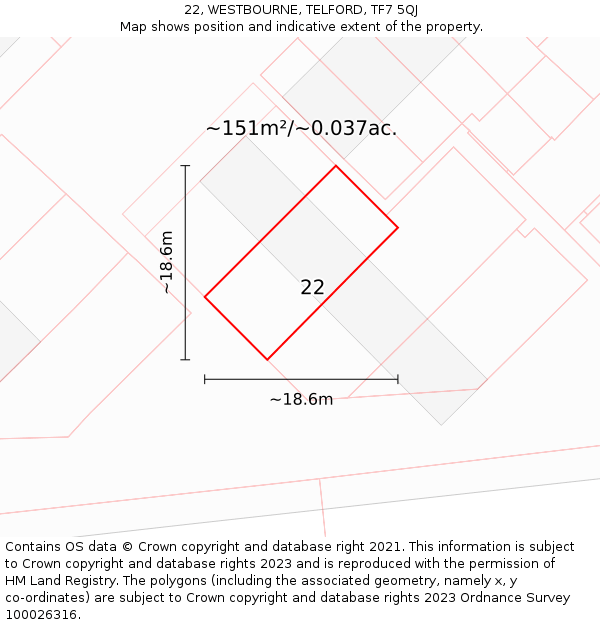 22, WESTBOURNE, TELFORD, TF7 5QJ
Map shows position and indicative extent of the property.

~151m²/~0.037ac.

~18.6m

22

~18.6m

Contains OS data © Crown copyright and database right 2021. This information is subject to Crown copyright and database rights 2023 and is reproduced with the permission of HM Land Registry. The polygons (including the associated geometry, namely x, y co-ordinates) are subject to Crown copyright and database rights 2023 Ordnance Survey 100026316.